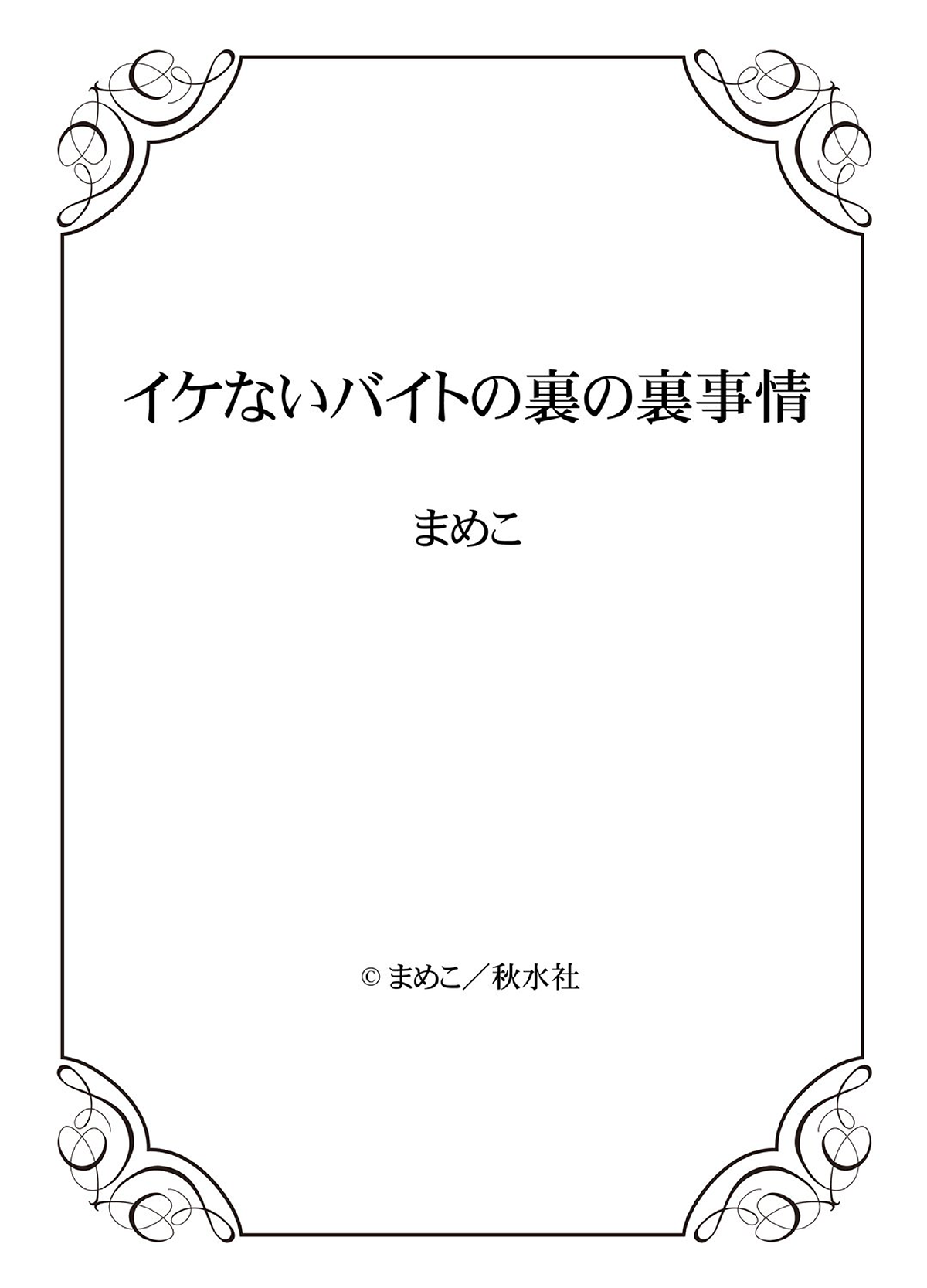 イケないバイトの裏の裏事情

まめこ

© まめこ／秋水社